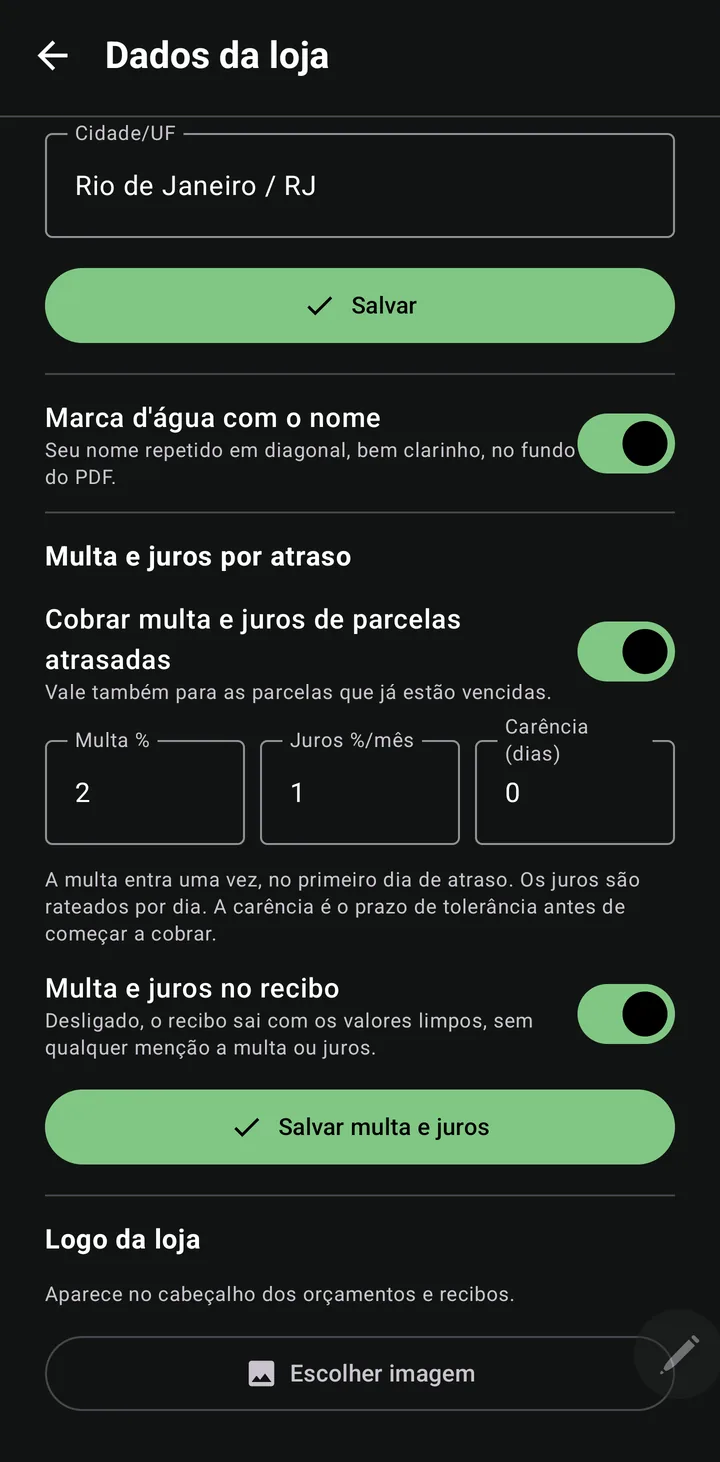 Dados da loja

Cidade/UF

Rio de Janeiro / RJ

Salvar

Marca d'água com o nome

Seu nome repetido em diagonal, bem clarinho, no fundo do PDF.

Multa e juros por atraso

Cobrar multa e juros de parcelas atrasadas

Vale também para as parcelas que já estão vencidas.

Multa %

2

Juros %/mês

1

Carência (dias)

0

A multa entra uma vez, no primeiro dia de atraso. Os juros são rateados por dia. A carência é o prazo de tolerância antes de começar a cobrar.

Multa e juros no recibo

Desligado, o recibo sai com os valores limpos, sem qualquer menção a multa ou juros.

Salvar multa e juros

Logo da loja

Aparece no cabeçalho dos orçamentos e recibos.

Escolher imagem